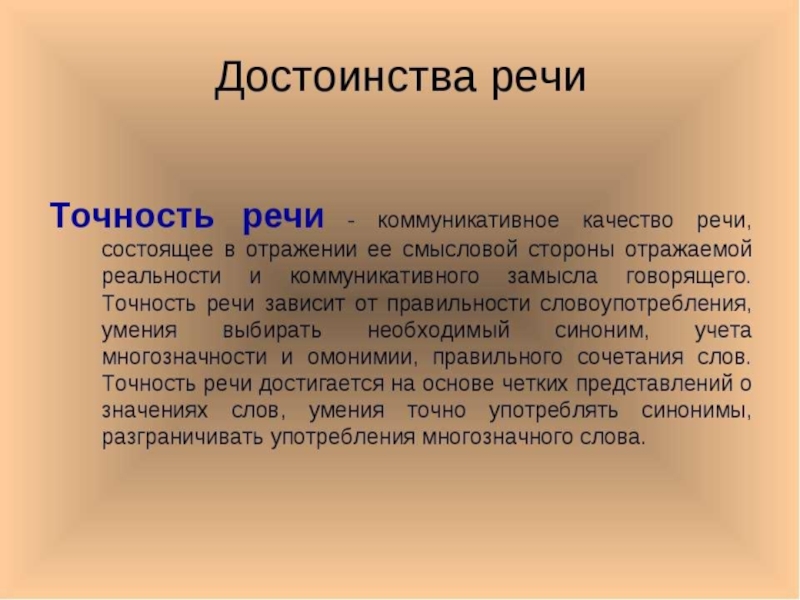 Достоинства речи

Точность речи - коммуникативное качество речи, состоящее в отражении ее смысловой стороны отражаемой реальности и коммуникативного замысла говорящего. Точность речи зависит от правильности словоупотребления, умения выбирать необходимый синоним, учета многозначности и омонимии, правильного сочетания слов. Точность речи достигается на основе четких представлений о значениях слов, умения точно употреблять синонимы, разграничивать употребления многозначного слова.